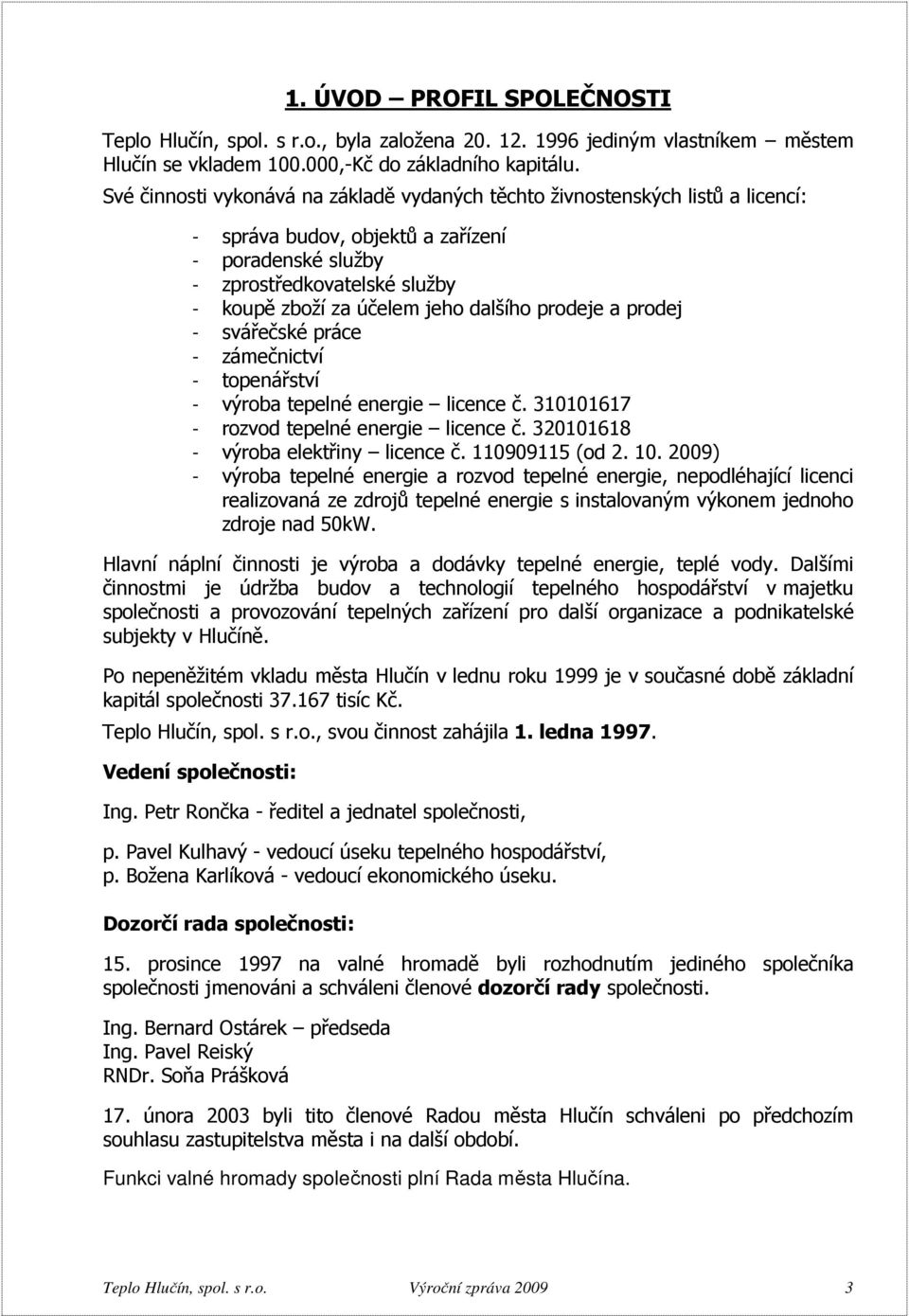 1. ÚVOD – PROFIL SPOLEČNOSTI

Teplo Hlučín, spol. s r.o., byla založena 20. 12. 1996 jediným vlastníkem – městem Hlučín se vkladem 100.000,-Kč do základního kapitálu.

Své činnosti vykonává na základě vydaných těchto živnostenských listů a licencí:

- správa budov, objektů a zařízení
- poradenské služby
- zprostředkovatelské služby
- koupě zboží za účelem jeho dalšího prodeje a prodej
- svářečské práce
- zámečnictví
- topenářství
- výroba tepelné energie – licence č. 310101617
- rozvod tepelné energie – licence č. 320101618
- výroba elektřiny – licence č. 110909115 (od 2. 10. 2009)
- výroba tepelné energie a rozvod tepelné energie, nepodléhající licenci realizovaná ze zdrojů tepelné energie s instalovaným výkonem jednoho zdroje nad 50kW.

Hlavní náplní činnosti je výroba a dodávky tepelné energie, teplé vody. Dalšími činnostmi je údržba budov a technologií tepelného hospodářství v majetku společnosti a provozování tepelných zařízení pro další organizace a podnikatelské subjekty v Hlučíně.

Po nepeněžitém vkladu města Hlučín v lednu roku 1999 je v současné době základní kapitál společnosti 37.167 tisíc Kč.

Teplo Hlučín, spol. s r.o., svou činnost zahájila 1. ledna 1997.

Vedení společnosti:

Ing. Petr Rončka - ředitel a jednatel společnosti,

p. Pavel Kulhavý - vedoucí úseku tepelného hospodářství,
p. Božena Karlíková - vedoucí ekonomického úseku.

Dozorčí rada společnosti:

15. prosince 1997 na valné hromadě byli rozhodnutím jediného společníka společnosti jmenováni a schváleni členové dozorčí rady společnosti.

Ing. Bernard Ostárek – předseda
Ing. Pavel Reiský
RNDr. Soňa Prášková

17. února 2003 byli tito členové Radou města Hlučín schváleni po předchozím souhlasu zastupitelstva města i na další období.

Funkci valné hromady společnosti plní Rada města Hlučína.

Teplo Hlučín, spol. s r.o. Výroční zpráva 2009 3